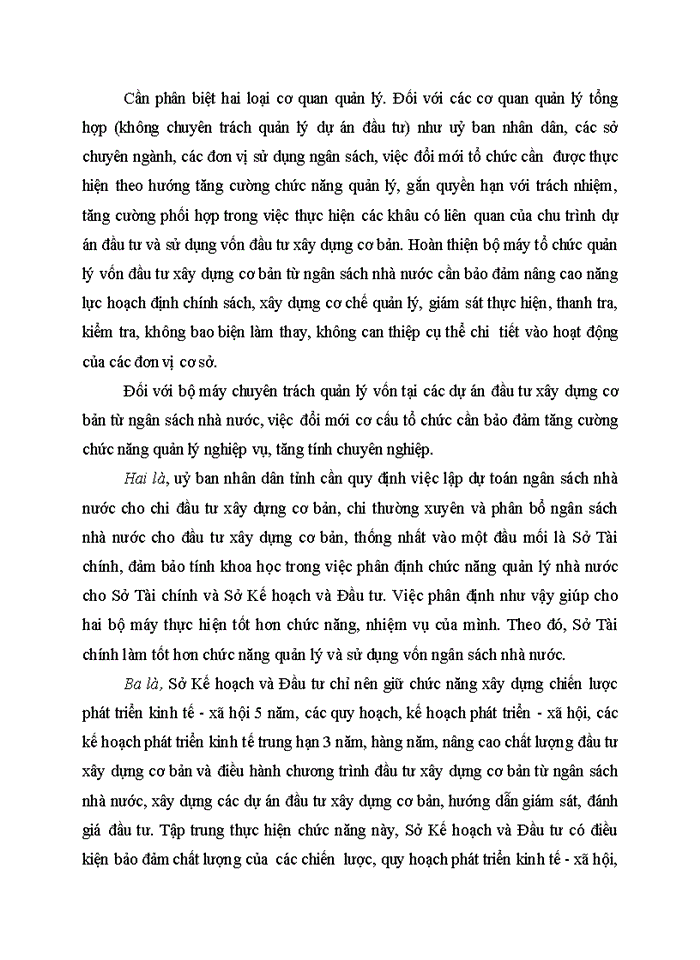 Cần phân biệt hai loại cơ quan quản lý. Đối với các cơ quan quản lý tổng hợp (không chuyên trách quản lý dự án đầu tư) như uỷ ban nhân dân, các sở chuyên ngành, các đơn vị sử dụng ngân sách, việc đổi mới tổ chức cần được thực hiện theo hướng tăng cường chức năng quản lý, gắn quyền hạn với trách nhiệm, tăng cường phối hợp trong việc thực hiện các khâu có liên quan của chu trình dự án đầu tư và sử dụng vốn đầu tư xây dựng cơ bản. Hoàn thiện bộ máy tổ chức quản lý vốn đầu tư xây dựng cơ bản từ ngân sách nhà nước cần bảo đảm nâng cao năng lực hoạch định chính sách, xây dựng cơ chế quản lý, giám sát thực hiện, thanh tra, kiểm tra, không bao biện làm thay, không can thiệp cụ thể chi tiết vào hoạt động của các đơn vị cơ sở.

Đối với bộ máy chuyên trách quản lý vốn tại các dự án đầu tư xây dựng cơ bản từ ngân sách nhà nước, việc đổi mới cơ cấu tổ chức cần bảo đảm tăng cường chức năng quản lý nghiệp vụ, tăng tính chuyên nghiệp.

Hai là, uỷ ban nhân dân tỉnh cần quy định việc lập dự toán ngân sách nhà nước cho chi đầu tư xây dựng cơ bản, chi thường xuyên và phân bổ ngân sách nhà nước cho đầu tư xây dựng cơ bản, thống nhất vào một đầu mối là Sở Tài chính, đảm bảo tính khoa học trong việc phân định chức năng quản lý nhà nước cho Sở Tài chính và Sở Kế hoạch và Đầu tư. Việc phân định như vậy giúp cho hai bộ máy thực hiện tốt hơn chức năng, nhiệm vụ của mình. Theo đó, Sở Tài chính làm tốt hơn chức năng quản lý và sử dụng vốn ngân sách nhà nước.

Ba là, Sở Kế hoạch và Đầu tư chỉ nên giữ chức năng xây dựng chiến lược phát triển kinh tế - xã hội 5 năm, các quy hoạch, kế hoạch phát triển - xã hội, các kế hoạch phát triển kinh tế trung hạn 3 năm, hàng năm, nâng cao chất lượng đầu tư xây dựng cơ bản và điều hành chương trình đầu tư xây dựng cơ bản từ ngân sách nhà nước, xây dựng các dự án đầu tư xây dựng cơ bản, hướng dẫn giám sát, đánh giá đầu tư. Tập trung thực hiện chức năng này, Sở Kế hoạch và Đầu tư có điều kiện bảo đảm chất lượng của các chiến lược, quy hoạch phát triển kinh tế - xã hội,